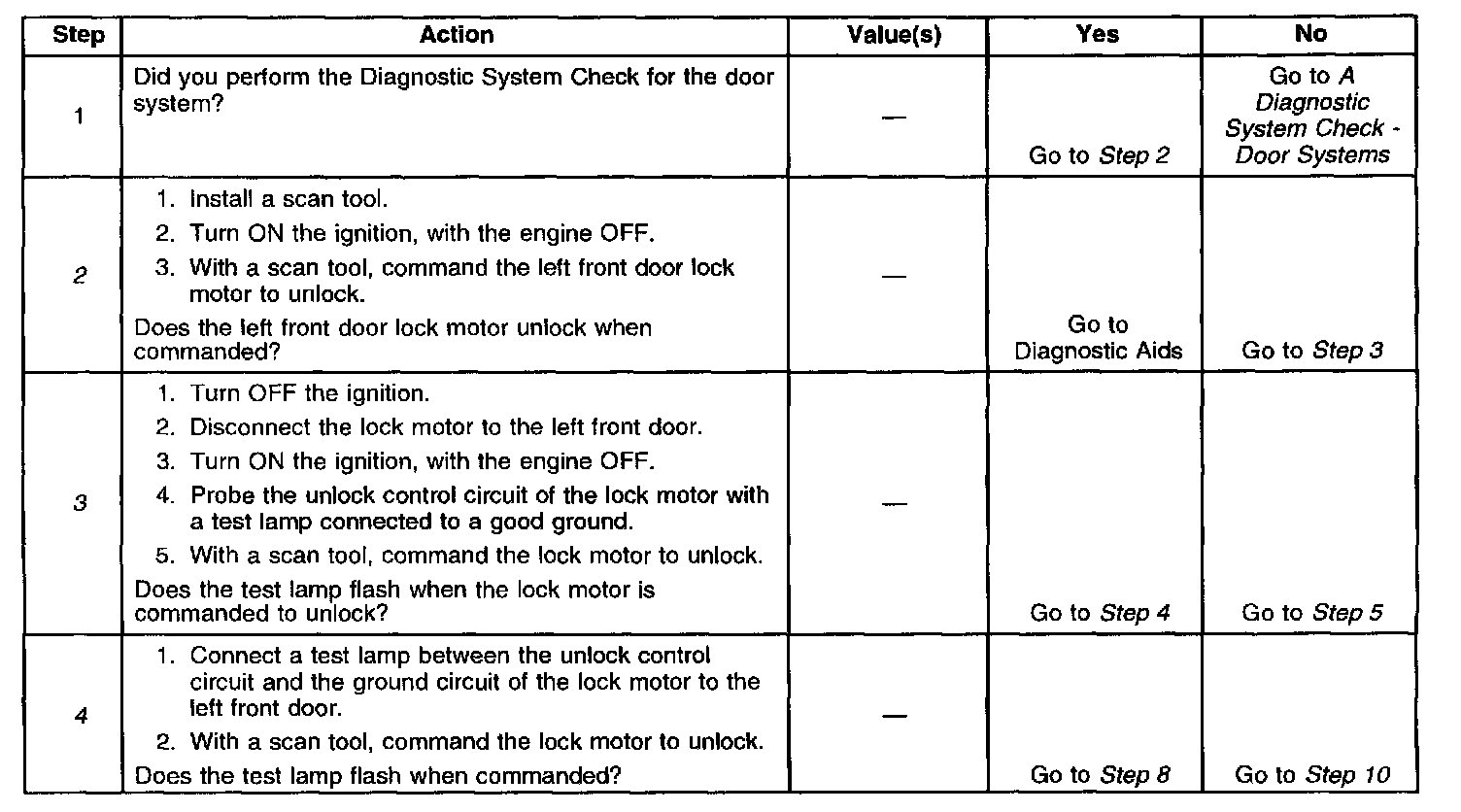 | Step | Action | Value(s) | Yes | No |
|---|---|---|---|---|
| 1 | Did you perform the Diagnostic System Check for the door system? | — | Go to Step 2 | Go to A Diagnostic System Check - Door Systems |
| 2 | 1. Install a scan tool. 2. Turn ON the ignition, with the engine OFF. 3. With a scan tool, command the left front door lock motor to unlock. Does the left front door lock motor unlock when commanded? | — | Go to Diagnostic Aids | Go to Step 3 |
| 3 | 1. Turn OFF the ignition. 2. Disconnect the lock motor to the left front door. 3. Turn ON the ignition, with the engine OFF. 4. Probe the unlock control circuit of the lock motor with a test lamp connected to a good ground. 5. With a scan tool, command the lock motor to unlock. Does the test lamp flash when the lock motor is commanded to unlock? | — | Go to Step 4 | Go to Step 5 |
| 4 | 1. Connect a test lamp between the unlock control circuit and the ground circuit of the lock motor to the left front door. 2. With a scan tool, command the lock motor to unlock. Does the test lamp flash when commanded? | — | Go to Step 8 | Go to Step 10 |